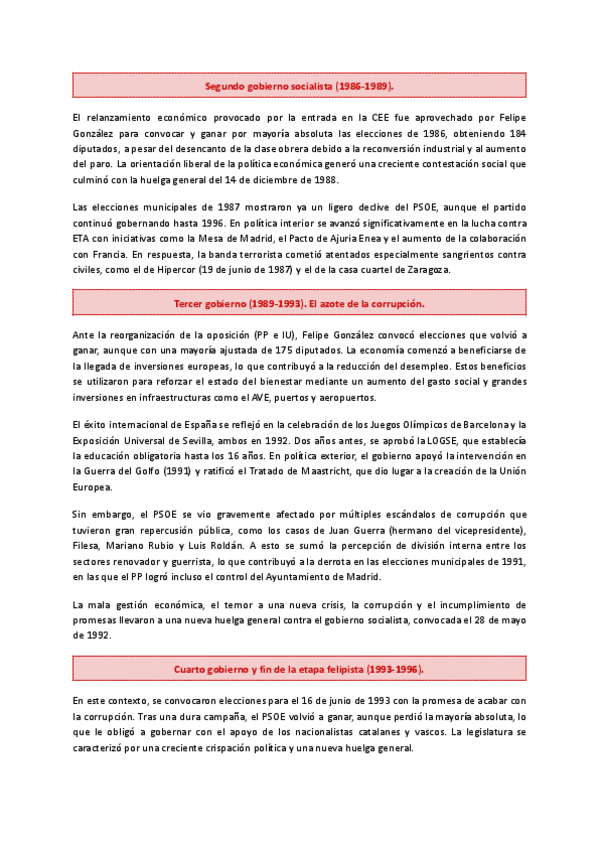 Segundo gobierno socialista (1986-1989).

El relanzamiento económico provocado por la entrada en la CEE fue aprovechado por Felipe González para convocar y ganar por mayoría absoluta las elecciones de 1986, obteniendo 184 diputados, a pesar del desencanto de la clase obrera debido a la reconversión industrial y al aumento del paro. La orientación liberal de la política económica generó una creciente contestación social que culminó con la huelga general del 14 de diciembre de 1988.

Las elecciones municipales de 1987 mostraron ya un ligero declive del PSOE, aunque el partido continuó gobernando hasta 1996. En política interior se avanzó significativamente en la lucha contra ETA con iniciativas como la Mesa de Madrid, el Pacto de Ajuria Enea y el aumento de la colaboración con Francia. En respuesta, la banda terrorista cometió atentados especialmente sangrientos contra civiles, como el de Hipercor (19 de junio de 1987) y el de la casa cuartel de Zaragoza.

Tercer gobierno (1989-1993). El azote de la corrupción.

Ante la reorganización de la oposición (PP e IU), Felipe González convocó elecciones que volvió a ganar, aunque con una mayoría ajustada de 175 diputados. La economía comenzó a beneficiarse de la llegada de inversiones europeas, lo que contribuyó a la reducción del desempleo. Estos beneficios se utilizaron para reforzar el estado del bienestar mediante un aumento del gasto social y grandes inversiones en infraestructuras como el AVE, puertos y aeropuertos.

El éxito internacional de España se reflejó en la celebración de los Juegos Olímpicos de Barcelona y la Exposición Universal de Sevilla, ambos en 1992. Dos años antes, se aprobó la LOGSE, que establecía la educación obligatoria hasta los 16 años. En política exterior, el gobierno apoyó la intervención en la Guerra del Golfo (1991) y ratificó el Tratado de Maastricht, que dio lugar a la creación de la Unión Europea.

Sin embargo, el PSOE se vio gravemente afectado por múltiples escándalos de corrupción que tuvieron gran repercusión pública, como los casos de Juan Guerra (hermano del vicepresidente), Filesa, Mariano Rubio y Luis Roldán. A esto se sumó la percepción de división interna entre los sectores renovador y guerrista, lo que contribuyó a la derrota en las elecciones municipales de 1991, en las que el PP logró incluso el control del Ayuntamiento de Madrid.

La mala gestión económica, el temor a una nueva crisis, la corrupción y el incumplimiento de promesas llevaron a una nueva huelga general contra el gobierno socialista, convocada el 28 de mayo de 1992.

Cuarto gobierno y fin de la etapa felipista (1993-1996).

En este contexto, se convocaron elecciones para el 16 de junio de 1993 con la promesa de acabar con la corrupción. Tras una dura campaña, el PSOE volvió a ganar, aunque perdió la mayoría absoluta, lo que le obligó a gobernar con el apoyo de los nacionalistas catalanes y vascos. La legislatura se caracterizó por una creciente crispación política y una nueva huelga general.